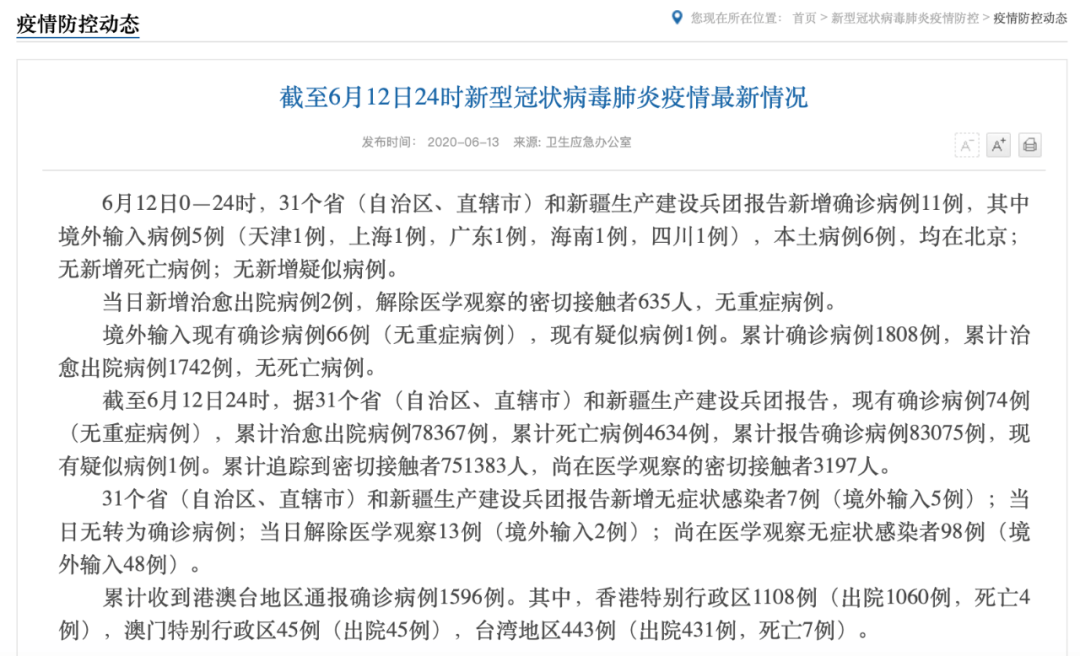 疫情防控动态

您现在所在位置： 首页 > 新型冠状病毒肺炎疫情防控 > 疫情防控动态

截至6月12日24时新型冠状病毒肺炎疫情最新情况

发布时间： 2020-06-13 来源: 卫生应急办公室

A⁻ A⁺

6月12日0—24时，31个省（自治区、直辖市）和新疆生产建设兵团报告新增确诊病例11例，其中境外输入病例5例（天津1例，上海1例，广东1例，海南1例，四川1例），本土病例6例，均在北京；无新增死亡病例；无新增疑似病例。

当日新增治愈出院病例2例，解除医学观察的密切接触者635人，无重症病例。

境外输入现有确诊病例66例（无重症病例），现有疑似病例1例。累计确诊病例1808例，累计治愈出院病例1742例，无死亡病例。

截至6月12日24时，据31个省（自治区、直辖市）和新疆生产建设兵团报告，现有确诊病例74例（无重症病例），累计治愈出院病例78367例，累计死亡病例4634例，累计报告确诊病例83075例，现有疑似病例1例。累计追踪到密切接触者751383人，尚在医学观察的密切接触者3197人。

31个省（自治区、直辖市）和新疆生产建设兵团报告新增无症状感染者7例（境外输入5例）；当日无转为确诊病例；当日解除医学观察13例（境外输入2例）；尚在医学观察无症状感染者98例（境外输入48例）。

累计收到港澳台地区通报确诊病例1596例。其中，香港特别行政区1108例（出院1060例，死亡4例），澳门特别行政区45例（出院45例），台湾地区443例（出院431例，死亡7例）。